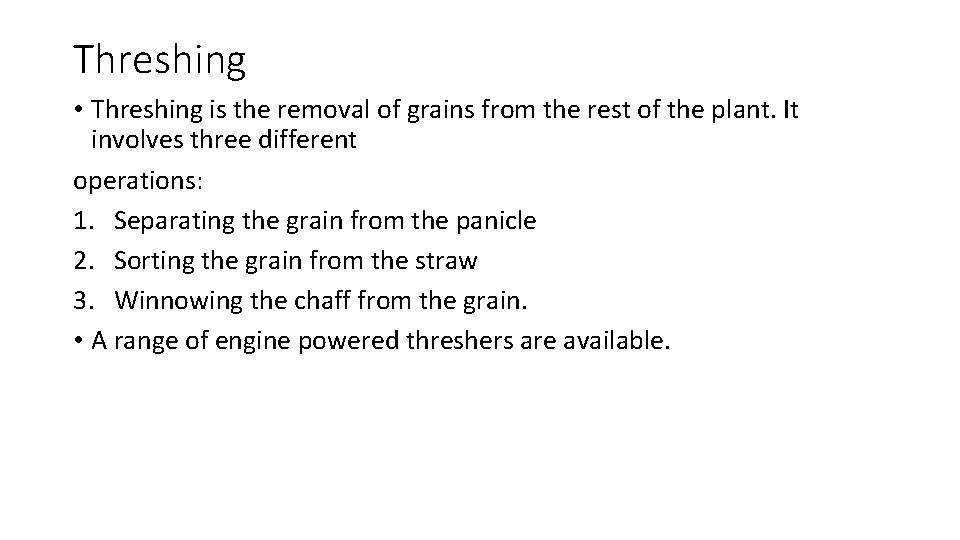 Threshing

• Threshing is the removal of grains from the rest of the plant. It involves three different

operations:

1. Separating the grain from the panicle
2. Sorting the grain from the straw
3. Winnowing the chaff from the grain.

• A range of engine powered threshers are available.